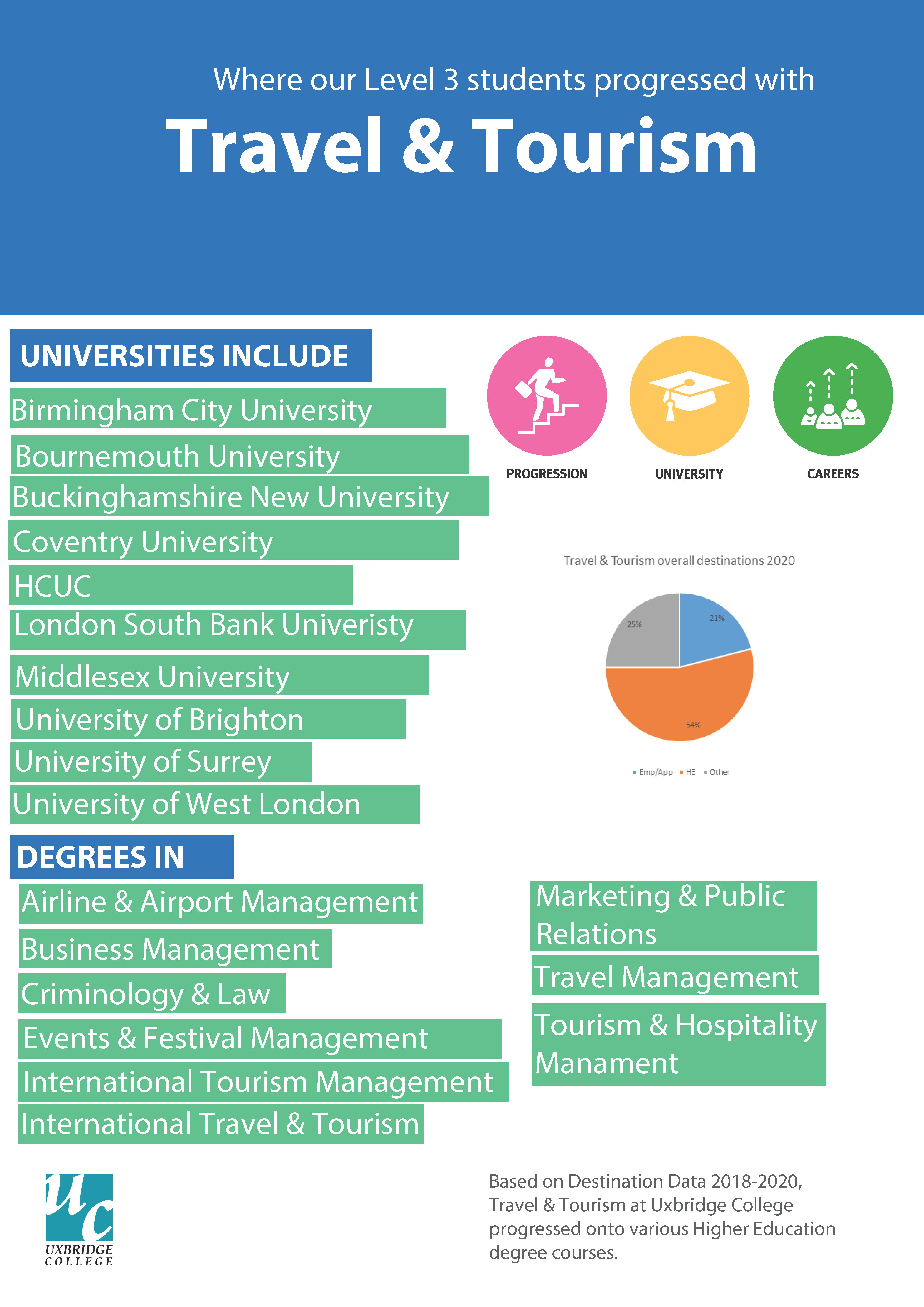 Where our Level 3 students progressed with

Travel & Tourism

UNIVERSITIES INCLUDE

Birmingham City University

Bournemouth University

Buckinghamshire New University

Coventry University

HCUC

London South Bank Univeristy

Middlesex University

University of Brighton

University of Surrey

University of West London

PROGRESSION

UNIVERSITY

CAREERS

Travel & Tourism overall destinations 2020

21%

54%

25%

Emp/App HE Other

DEGREES IN

Airline & Airport Management

Business Management

Criminology & Law

Events & Festival Management

International Tourism Management

International Travel & Tourism

Marketing & Public Relations

Travel Management

Tourism & Hospitality Manament

uc
UXBRIDGE
COLLEGE

Based on Destination Data 2018-2020, Travel & Tourism at Uxbridge College progressed onto various Higher Education degree courses.